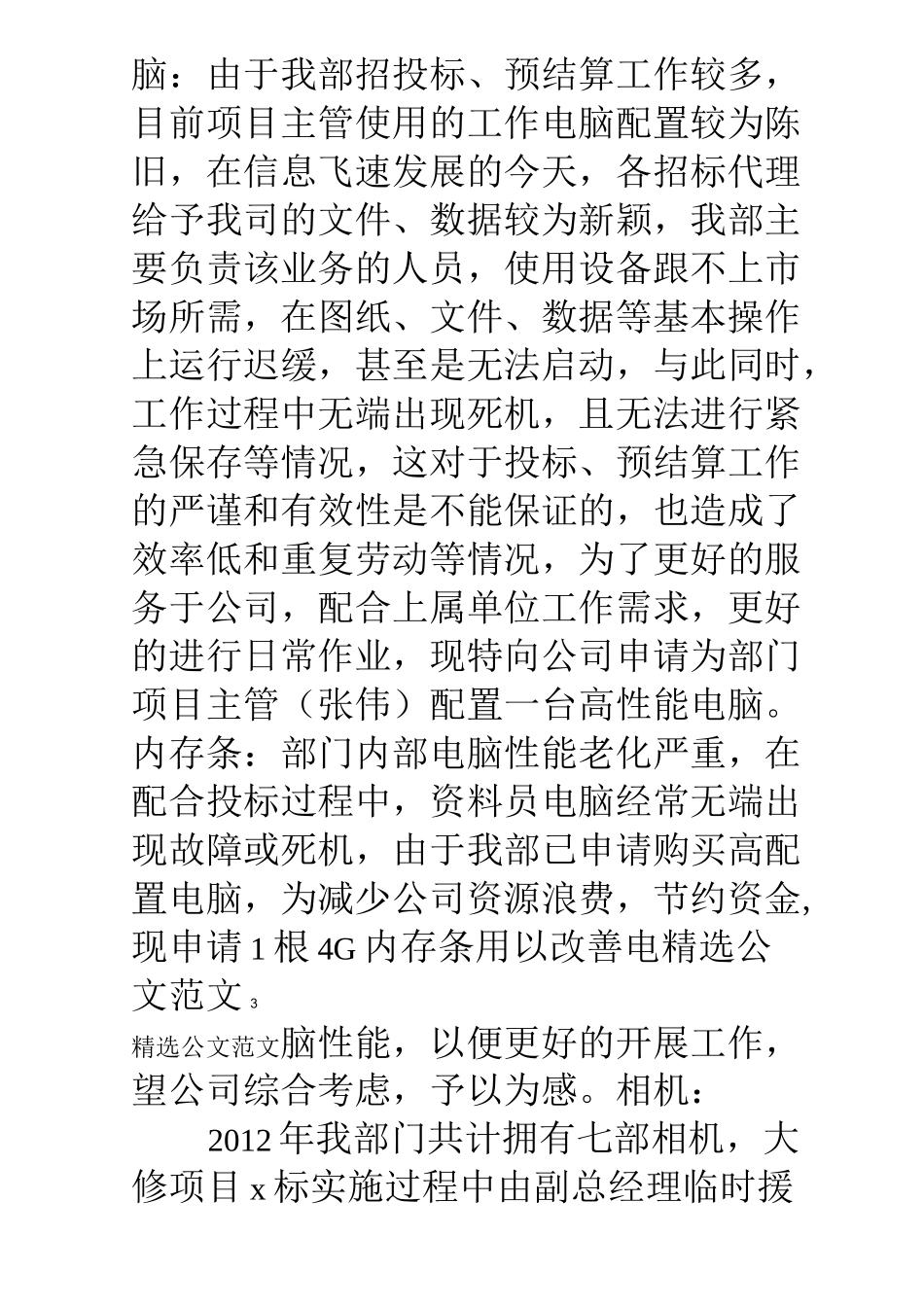 脑：由于我部招投标、预结算工作较多，目前项目主管使用的工作电脑配置较为陈旧，在信息飞速发展的今天，各招标代理给予我司的文件、数据较为新颖，我部主要负责该业务的人员，使用设备跟不上市场所需，在图纸、文件、数据等基本操作上运行迟缓，甚至是无法启动，与此同时，工作过程中无端出现死机，且无法进行紧急保存等情况，这对于投标、预结算工作的严谨和有效性是不能保证的，也造成了效率低和重复劳动等情况，为了更好的服务于公司，配合上属单位工作需求，更好的进行日常作业，现特向公司申请为部门项目主管（张伟）配置一台高性能电脑。内存条：部门内部电脑性能老化严重，在配合投标过程中，资料员电脑经常无端出现故障或死机，由于我部已申请购买高配置电脑，为减少公司资源浪费，节约资金，现申请 1 根 4G 内存条用以改善电精选公文范文 3

精选公文范文脑性能，以便更好的开展工作，望公司综合考虑，予以为感。相机：

2012 年我部门共计拥有七部相机，大修项目 x 标实施过程中由副总经理临时援